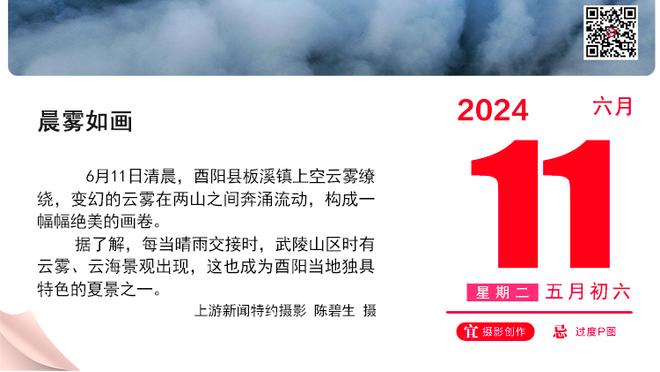 晨雾如画

6月11日清晨，酉阳县板溪镇上空云雾缭绕，变幻的云雾在两山之间奔涌流动，构成一幅幅绝美的画卷。

据了解，每当晴雨交接时，武陵山区时有云雾、云海景观出现，这也成为酉阳当地独具特色的夏景之一。

上游新闻特约摄影 陈碧生 摄

2024 六月

11

星期二 五月初六

宜 摄影创作 忌 过度P图